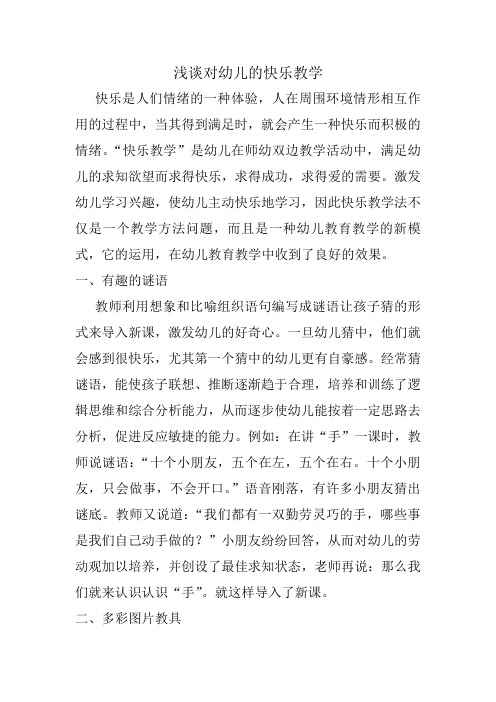 浅谈对幼儿的快乐教学

快乐是人们情绪的一种体验，人在周围环境情形相互作用的过程中，当其得到满足时，就会产生一种快乐而积极的情绪。“快乐教学”是幼儿在师幼双边教学活动中，满足幼儿的求知欲望而求得快乐，求得成功，求得爱的需要。激发幼儿学习兴趣，使幼儿主动快乐地学习，因此快乐教学法不仅是一个教学方法问题，而且是一种幼儿教育教学的新模式，它的运用，在幼儿教育教学中收到了良好的效果。

一、有趣的谜语

教师利用想象和比喻组织语句编写成谜语让孩子猜的形式来导入新课，激发幼儿的好奇心。一旦幼儿猜中，他们就会感到很快乐，尤其第一个猜中的幼儿更有自豪感。经常猜谜语，能使孩子联想、推断逐渐趋于合理，培养和训练了逻辑思维和综合分析能力，从而逐步使幼儿能按着一定思路去分析，促进反应敏捷的能力。例如：在讲“手”一课时，教师说谜语：“十个小朋友，五个在左，五个在右。十个小朋友，只会做事，不会开口。”语音刚落，有许多小朋友猜出谜底。教师又说道：“我们都有一双勤劳灵巧的手，哪些事是我们自己动手做的？”小朋友纷纷回答，从而对幼儿的劳动观加以培养，并创设了最佳求知状态，老师再说：那么我们就来认识认识“手”。就这样导入了新课。

二、多彩图片教具